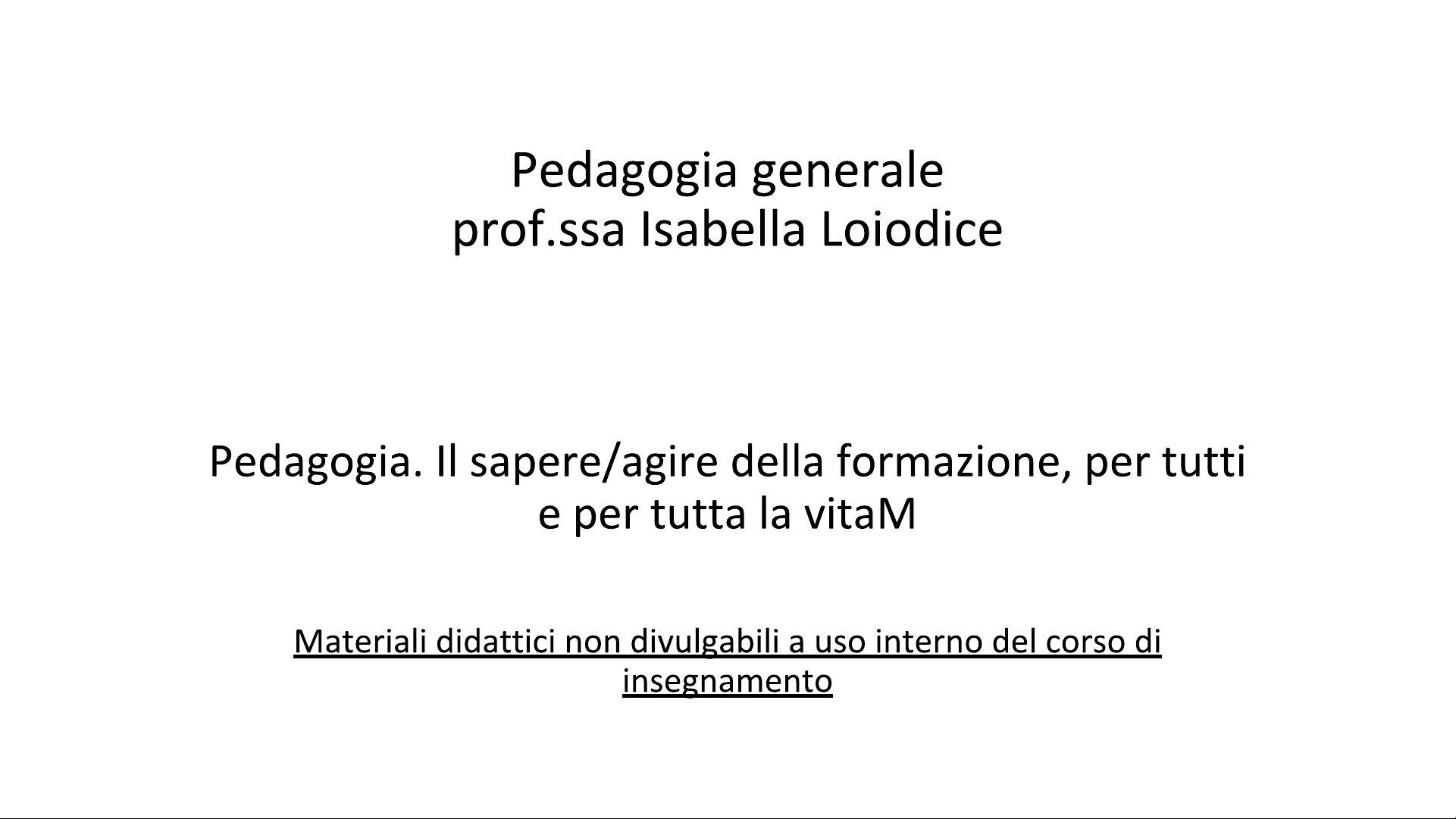 Pedagogia generale
prof.ssa Isabella Loiodice

Pedagogia. Il sapere/agire della formazione, per tutti e per tutta la vitaM

Materiali didattici non divulgabili a uso interno del corso di insegnamento